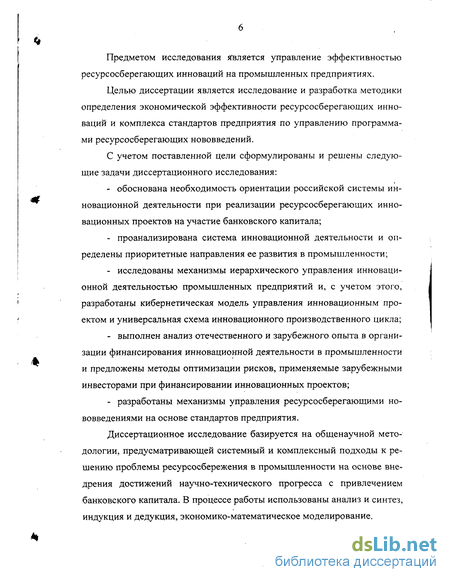 6

Предметом исследования является управление эффективностью ресурсосберегающих инноваций на промышленных предприятиях.

Целью диссертации является исследование и разработка методики определения экономической эффективности ресурсосберегающих инноваций и комплекса стандартов предприятия по управлению программами ресурсосберегающих нововведений.

С учетом поставленной цели сформулированы и решены следующие задачи диссертационного исследования:

- обоснована необходимость ориентации российской системы инновационной деятельности при реализации ресурсосберегающих инновационных проектов на участие банковского капитала;

- проанализирована система инновационной деятельности и определены приоритетные направления ее развития в промышленности;

- исследованы механизмы иерархического управления инновационной деятельностью промышленных предприятий и, с учетом этого, разработаны кибернетическая модель управления инновационным проектом и универсальная схема инновационного производственного цикла;

- выполнен анализ отечественного и зарубежного опыта в организации финансирования инновационной деятельности в промышленности и предложены методы оптимизации рисков, применяемые зарубежными инвесторами при финансировании инновационных проектов;

- разработаны механизмы управления ресурсосберегающими нововведениями на основе стандартов предприятия.

Диссертационное исследование базируется на общенаучной методологии, предусматривающей системный и комплексный подходы к решению проблемы ресурсосбережения в промышленности на основе внедрения достижений научно-технического прогресса с привлечением банковского капитала. В процессе работы использованы анализ и синтез, индукция и дедукция, экономико-математическое моделирование.

dsLib.net
библиотека диссертаций